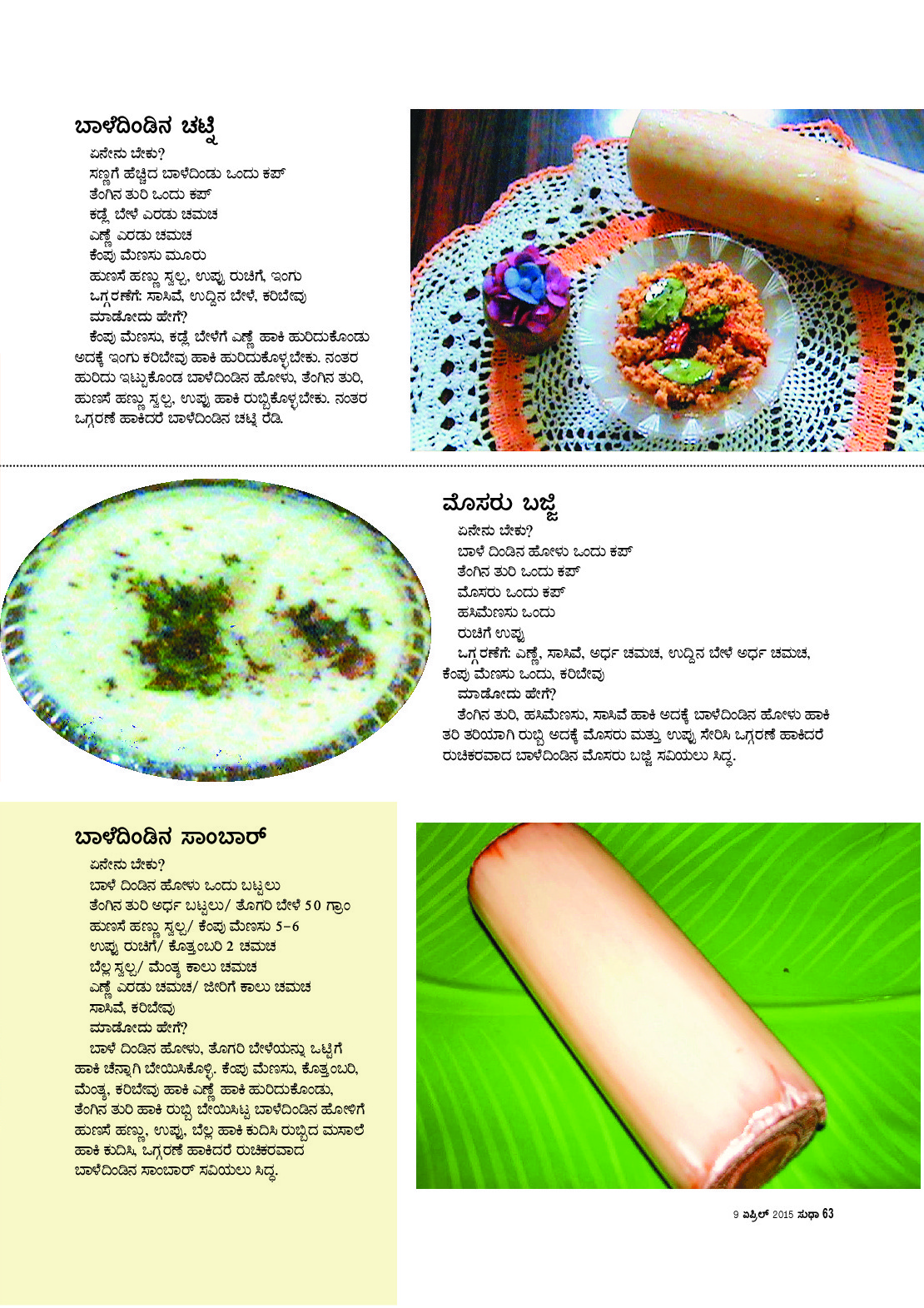 ಬಾಳೆದಿಂಡಿನ ಚಟ್ನಿ

ಏನೇನು ಬೇಕು?
ಸಣ್ಣಗೆ ಹೆಚ್ಚಿದ ಬಾಳೆದಿಂಡು ಒಂದು ಕಪ್
ತೆಂಗಿನ ತುರಿ ಒಂದು ಕಪ್
ಕಡ್ಲೆ ಬೇಳೆ ಎರಡು ಚಮಚ
ಎಣ್ಣೆ ಎರಡು ಚಮಚ
ಕೆಂಪು ಮೆಣಸು ಮೂರು
ಹುಣಸೆ ಹಣ್ಣು ಸ್ವಲ್ಪ, ಉಪ್ಪು ರುಚಿಗೆ, ಇಂಗು
ಒಗ್ಗರಣೆಗೆ: ಸಾಸಿವೆ, ಉದ್ದಿನ ಬೇಳೆ, ಕರಿಬೇವು
ಮಾಡೋದು ಹೇಗೆ?
ಕೆಂಪು ಮೆಣಸು, ಕಡ್ಲೆ ಬೇಳೆಗೆ ಎಣ್ಣೆ ಹಾಕಿ ಹುರಿದುಕೊಂಡು ಅದಕ್ಕೆ ಇಂಗು ಕರಿಬೇವು ಹಾಕಿ ಹುರಿದುಕೊಳ್ಳಬೇಕು. ನಂತರ ಹುರಿದು ಇಟ್ಟುಕೊಂಡ ಬಾಳೆದಿಂಡಿನ ಹೋಳು, ತೆಂಗಿನ ತುರಿ, ಹುಣಸೆ ಹಣ್ಣು ಸ್ವಲ್ಪ, ಉಪ್ಪು ಹಾಕಿ ರುಬ್ಬಿಕೊಳ್ಳಬೇಕು. ನಂತರ ಒಗ್ಗರಣೆ ಹಾಕಿದರೆ ಬಾಳೆದಿಂಡಿನ ಚಟ್ನಿ ರೆಡಿ.

ಮೊಸರು ಬಜ್ಜಿ

ಏನೇನು ಬೇಕು?
ಬಾಳೆ ದಿಂಡಿನ ಹೋಳು ಒಂದು ಕಪ್
ತೆಂಗಿನ ತುರಿ ಒಂದು ಕಪ್
ಮೊಸರು ಒಂದು ಕಪ್
ಹಸಿಮೆಣಸು ಒಂದು
ರುಚಿಗೆ ಉಪ್ಪು
ಒಗ್ಗರಣೆಗೆ: ಎಣ್ಣೆ, ಸಾಸಿವೆ, ಅರ್ಧ ಚಮಚ, ಉದ್ದಿನ ಬೇಳೆ ಅರ್ಧ ಚಮಚ, ಕೆಂಪು ಮೆಣಸು ಒಂದು, ಕರಿಬೇವು
ಮಾಡೋದು ಹೇಗೆ?
ತೆಂಗಿನ ತುರಿ, ಹಸಿಮೆಣಸು, ಸಾಸಿವೆ ಹಾಕಿ ಅದಕ್ಕೆ ಬಾಳೆದಿಂಡಿನ ಹೋಳು ಹಾಕಿ ತರಿ ತರಿಯಾಗಿ ರುಬ್ಬಿ ಅದಕ್ಕೆ ಮೊಸರು ಮತ್ತು ಉಪ್ಪು ಸೇರಿಸಿ ಒಗ್ಗರಣೆ ಹಾಕಿದರೆ ರುಚಿಕರವಾದ ಬಾಳೆದಿಂಡಿನ ಮೊಸರು ಬಜ್ಜಿ ಸವಿಯಲು ಸಿದ್ಧ.

ಬಾಳೆದಿಂಡಿನ ಸಾಂಬಾರ್

ಏನೇನು ಬೇಕು?
ಬಾಳೆ ದಿಂಡಿನ ಹೋಳು ಒಂದು ಬಟ್ಟಲು
ತೆಂಗಿನ ತುರಿ ಅರ್ಧ ಬಟ್ಟಲು/ ತೊಗರಿ ಬೇಳೆ 50 ಗ್ರಾಂ
ಹುಣಸೆ ಹಣ್ಣು ಸ್ವಲ್ಪ/ ಕೆಂಪು ಮೆಣಸು 5-6
ಉಪ್ಪು ರುಚಿಗೆ/ ಕೊತ್ತಂಬರಿ 2 ಚಮಚ
ಬೆಲ್ಲ ಸ್ವಲ್ಪ/ ಮೆಂತ್ಯ ಕಾಲು ಚಮಚ
ಎಣ್ಣೆ ಎರಡು ಚಮಚ/ ಜೀರಿಗೆ ಕಾಲು ಚಮಚ
ಸಾಸಿವೆ, ಕರಿಬೇವು
ಮಾಡೋದು ಹೇಗೆ?
ಬಾಳೆ ದಿಂಡಿನ ಹೋಳು, ತೊಗರಿ ಬೇಳೆಯನ್ನು ಒಟ್ಟಿಗೆ ಹಾಕಿ ಚೆನ್ನಾಗಿ ಬೇಯಿಸಿಕೊಳ್ಳಿ. ಕೆಂಪು ಮೆಣಸು, ಕೊತ್ತಂಬರಿ, ಮೆಂತ್ಯ, ಕರಿಬೇವು ಹಾಕಿ ಎಣ್ಣೆ ಹಾಕಿ ಹುರಿದುಕೊಂಡು, ತೆಂಗಿನ ತುರಿ ಹಾಕಿ ರುಬ್ಬಿ ಬೇಯಿಸಿಟ್ಟ ಬಾಳೆದಿಂಡಿನ ಹೋಳಿಗೆ ಹುಣಸೆ ಹಣ್ಣು, ಉಪ್ಪು, ಬೆಲ್ಲ ಹಾಕಿ ಕುದಿಸಿ ರುಬ್ಬಿದ ಮಸಾಲೆ ಹಾಕಿ ಕುದಿಸಿ, ಒಗ್ಗರಣೆ ಹಾಕಿದರೆ ರುಚಿಕರವಾದ ಬಾಳೆದಿಂಡಿನ ಸಾಂಬಾರ್ ಸವಿಯಲು ಸಿದ್ಧ.

9 ಏಪ್ರಿಲ್ 2015 ಸುಧಾ 63